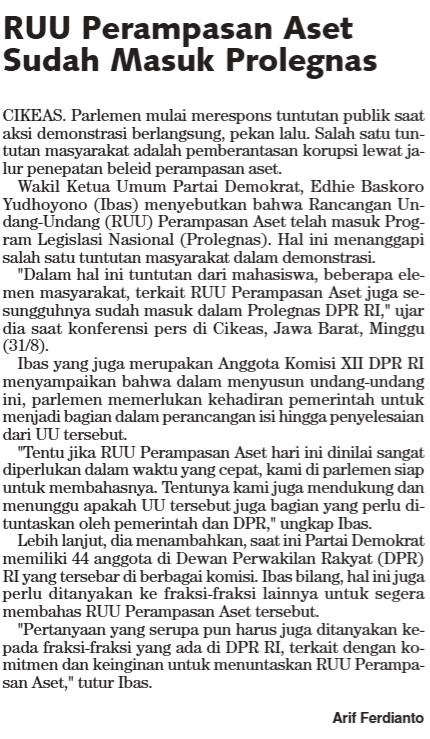 RUU Perampasan Aset Sudah Masuk Prolegnas

CIKEAS. Parlemen mulai merespons tuntutan publik saat aksi demonstrasi berlangsung, pekan lalu. Salah satu tuntutan masyarakat adalah pemberantasan korupsi lewat jalur penepatan beleid perampasan aset.

Wakil Ketua Umum Partai Demokrat, Edhie Baskoro Yudhoyono (Ibas) menyebutkan bahwa Rancangan Undang-Undang (RUU) Perampasan Aset telah masuk Program Legislasi Nasional (Prolegnas). Hal ini menanggapi salah satu tuntutan masyarakat dalam demonstrasi.

"Dalam hal ini tuntutan dari mahasiswa, beberapa elemen masyarakat, terkait RUU Perampasan Aset juga sesungguhnya sudah masuk dalam Prolegnas DPR RI," ujar dia saat konferensi pers di Cikeas, Jawa Barat, Minggu (31/8).

Ibas yang juga merupakan Anggota Komisi XII DPR RI menyampaikan bahwa dalam menyusun undang-undang ini, parlemen memerlukan kehadiran pemerintah untuk menjadi bagian dalam perancangan isi hingga penyelesaian dari UU tersebut.

"Tentu jika RUU Perampasan Aset hari ini dinilai sangat diperlukan dalam waktu yang cepat, kami di parlemen siap untuk membahasnya. Tentunya kami juga mendukung dan menunggu apakah UU tersebut juga bagian yang perlu dituntaskan oleh pemerintah dan DPR," ungkap Ibas.

Lebih lanjut, dia menambahkan, saat ini Partai Demokrat memiliki 44 anggota di Dewan Perwakilan Rakyat (DPR) RI yang tersebar di berbagai komisi. Ibas bilang, hal ini juga perlu ditanyakan ke fraksi-fraksi lainnya untuk segera membahas RUU Perampasan Aset tersebut.

"Pertanyaan yang serupa pun harus juga ditanyakan kepada fraksi-fraksi yang ada di DPR RI, terkait dengan komitmen dan keinginan untuk menuntaskan RUU Perampasan Aset," tutur Ibas.

Arif Ferdianto